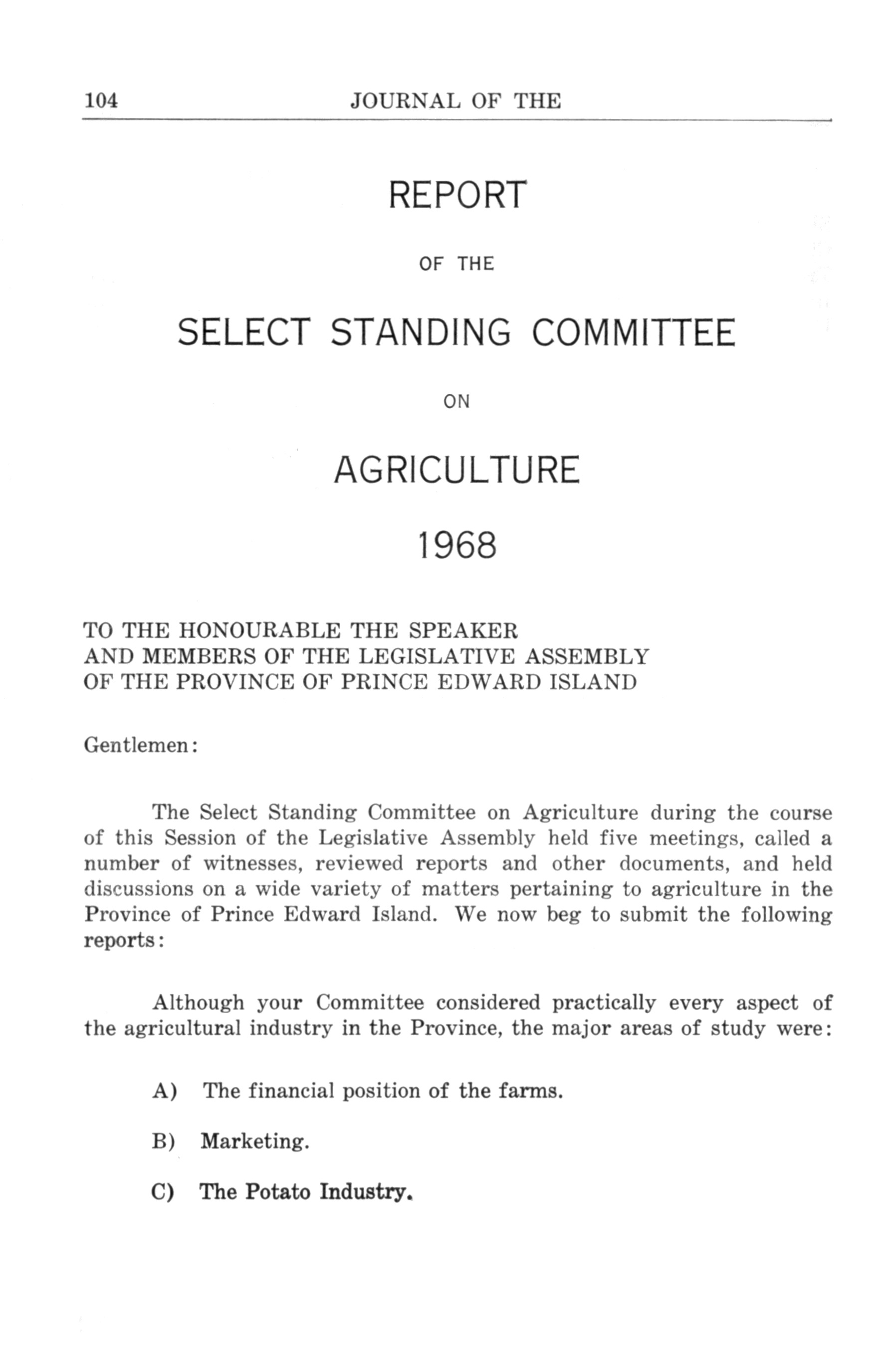 104 JOURNAL OF THE

REPORT

OF THE

SELECT STANDING COMMITTEE

ON

AGRICULTURE

1968

TO THE HONOURABLE THE SPEAKER
AND MEMBERS OF THE LEGISLATIVE ASSEMBLY
OF THE PROVINCE OF PRINCE EDWARD ISLAND

Gentlemen:

The Select Standing Committee on Agriculture during the course of this Session of the Legislative Assembly held five meetings, called a number of witnesses, reviewed reports and other documents, and held discussions on a wide variety of matters pertaining to agriculture in the Province of Prince Edward Island. We now beg to submit the following reports:

Although your Committee considered practically every aspect of the agricultural industry in the Province, the major areas of study were:

A) The financial position of the farms.

B) Marketing.

C) The Potato Industry.